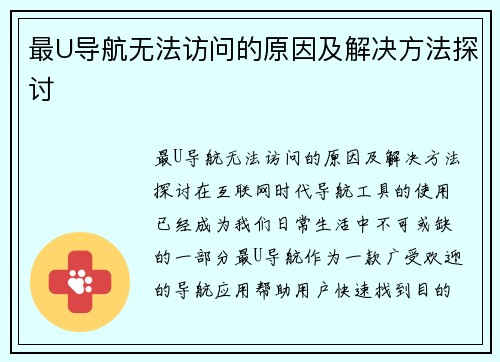 最U导航无法访问的原因及解决方法探讨

最U导航无法访问的原因及解决方法探讨在互联网时代导航工具的使用已经成为我们日常生活中不可或缺的一部分最U导航作为一款广受欢迎的导航应用帮助用户快速找到目的